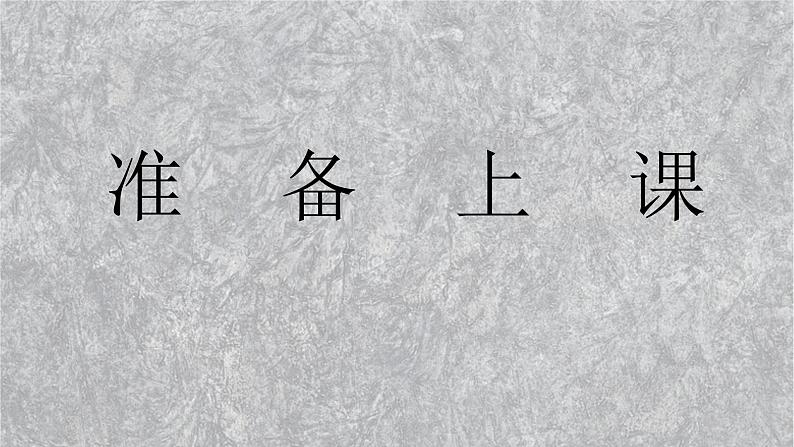 准 备 上 课